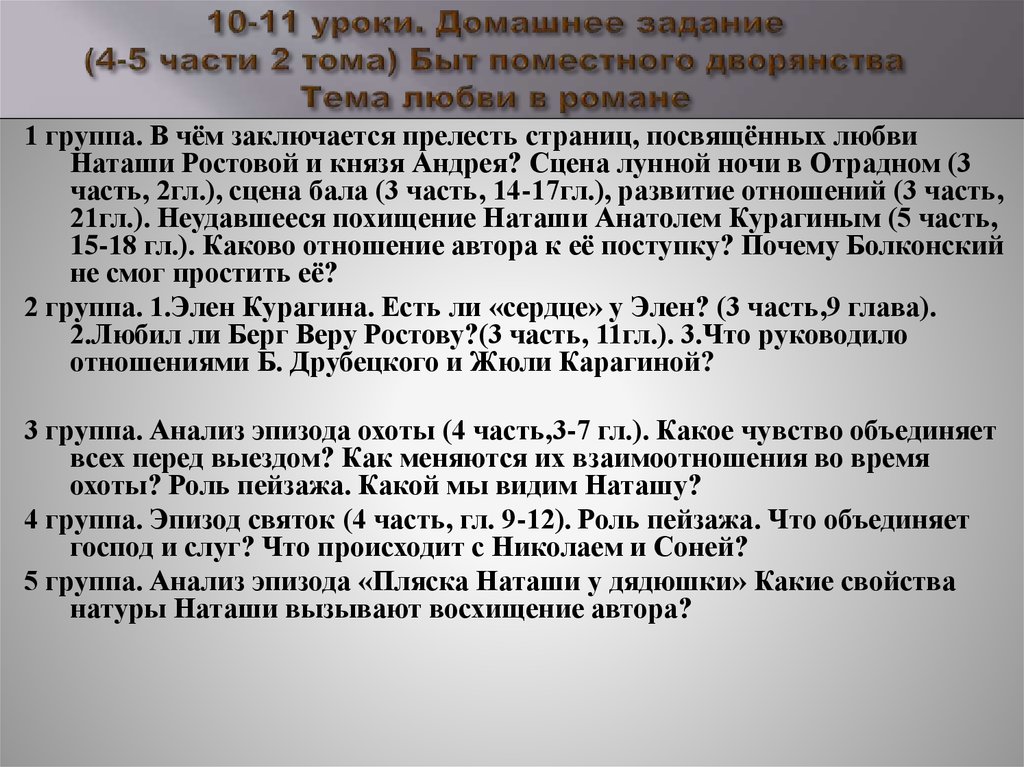 10-11 уроки. Домашнее задание
(4-5 части 2 тома) Быт поместного дворянства
Тема любви в романе

1 группа. В чём заключается прелесть страниц, посвящённых любви Наташи Ростовой и князя Андрея? Сцена лунной ночи в Отрадном (3 часть, 2гл.), сцена бала (3 часть, 14-17гл.), развитие отношений (3 часть, 21гл.). Неудавшееся похищение Наташи Анатолем Курагиным (5 часть, 15-18 гл.). Каково отношение автора к её поступку? Почему Болконский не смог простить её?

2 группа. 1.Элен Курагина. Есть ли «сердце» у Элен? (3 часть,9 глава). 2.Любил ли Берг Веру Ростову?(3 часть, 11гл.). 3.Что руководило отношениями Б. Друбецкого и Жюли Карагиной?

3 группа. Анализ эпизода охоты (4 часть,3-7 гл.). Какое чувство объединяет всех перед выездом? Как меняются их взаимоотношения во время охоты? Роль пейзажа. Какой мы видим Наташу?

4 группа. Эпизод святок (4 часть, гл. 9-12). Роль пейзажа. Что объединяет господ и слуг? Что происходит с Николаем и Соней?

5 группа. Анализ эпизода «Пляска Наташи у дядюшки» Какие свойства натуры Наташи вызывают восхищение автора?